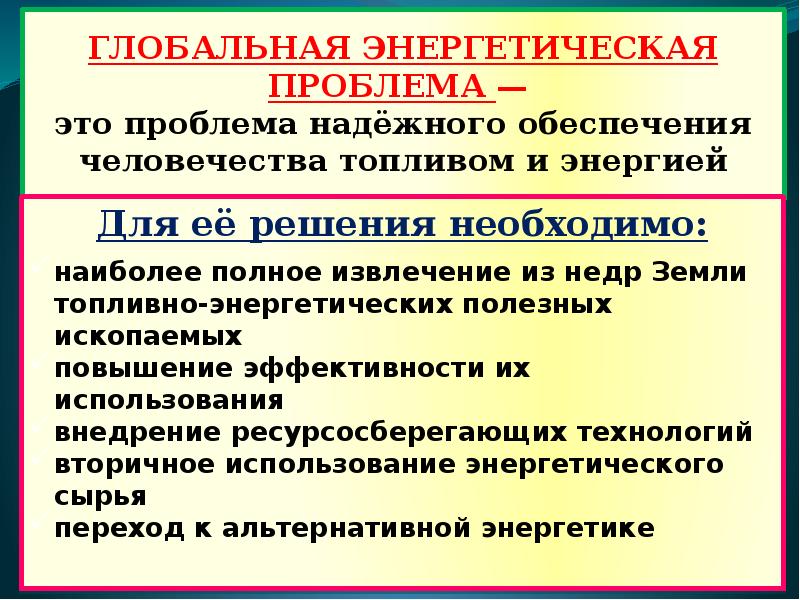 ГЛОБАЛЬНАЯ ЭНЕРГЕТИЧЕСКАЯ ПРОБЛЕМА — это проблема надёжного обеспечения человечества топливом и энергией

Для её решения необходимо:

• наиболее полное извлечение из недр Земли топливно-энергетических полезных ископаемых
• повышение эффективности их использования
• внедрение ресурсосберегающих технологий
• вторичное использование энергетического сырья
• переход к альтернативной энергетике